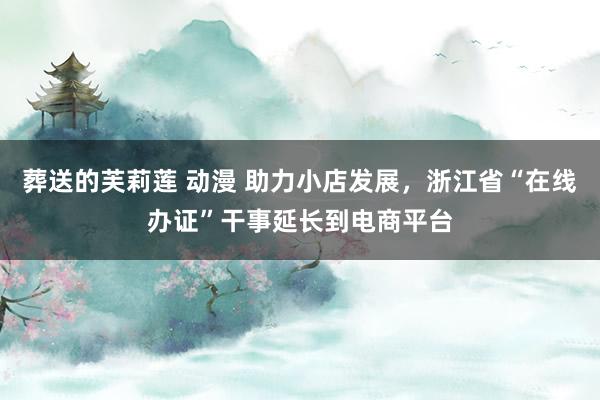 葬送的芙莉莲 动漫 助力小店发展，浙江省“在线办证”干事延长到电商平台